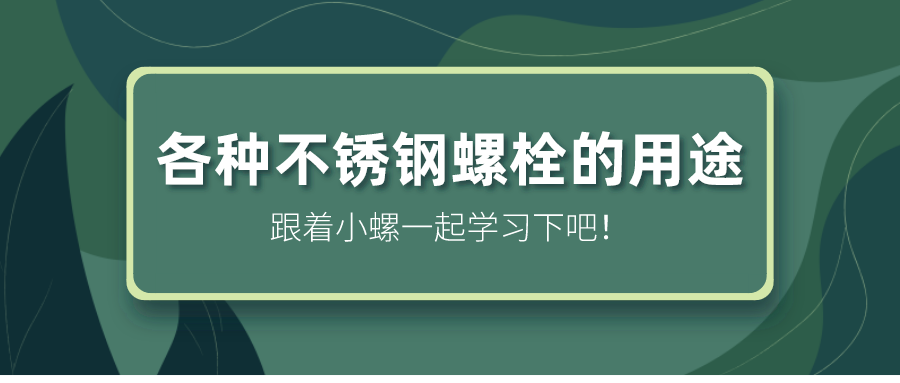 各种不锈钢螺栓的用途

跟着小螺一起学习下吧!